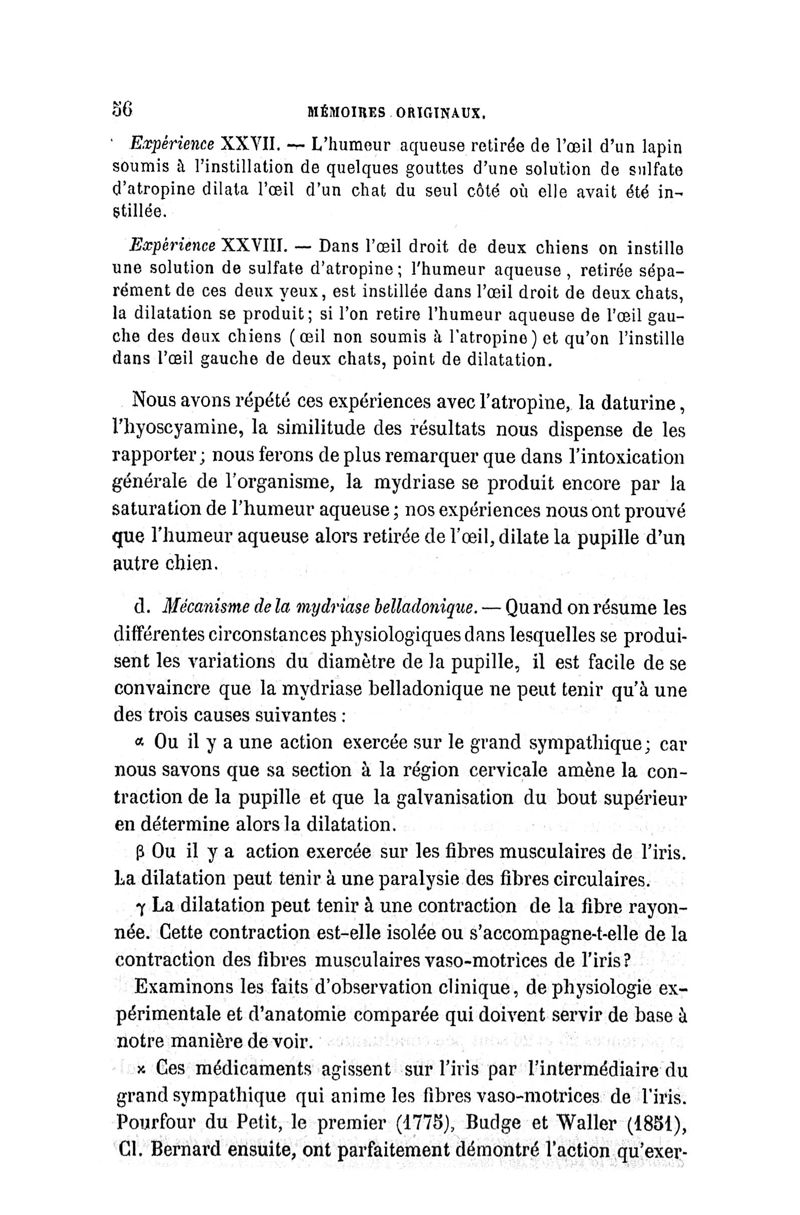 56 MÉMOIRES ORIGINAUX.

Expérience XXVII. — L'humeur aqueuse retirée de l'œil d'un lapin soumis à l'instillation de quelques gouttes d'une solution de sulfate d'atropine dilata l'œil d'un chat du seul côté où elle avait été instillée.

Expérience XXVIII. — Dans l'œil droit de deux chiens on instille une solution de sulfate d'atropine; l'humeur aqueuse, retirée séparément de ces deux yeux, est instillée dans l'œil droit de deux chats, la dilatation se produit; si l'on retire l'humeur aqueuse de l'œil gauche des deux chiens (œil non soumis à l'atropine) et qu'on l'instille dans l'œil gauche de deux chats, point de dilatation.

Nous avons répété ces expériences avec l'atropine, la daturine, l'hyoscyamine, la similitude des résultats nous dispense de les rapporter; nous ferons de plus remarquer que dans l'intoxication générale de l'organisme, la mydriase se produit encore par la saturation de l'humeur aqueuse; nos expériences nous ont prouvé que l'humeur aqueuse alors retirée de l'œil, dilate la pupille d'un autre chien.

d. Mécanisme de la mydriase belladonique. — Quand on résume les différentes circonstances physiologiques dans lesquelles se produisent les variations du diamètre de la pupille, il est facile de se convaincre que la mydriase belladonique ne peut tenir qu'à une des trois causes suivantes :

α Ou il y a une action exercée sur le grand sympathique; car nous savons que sa section à la région cervicale amène la contraction de la pupille et que la galvanisation du bout supérieur en détermine alors la dilatation.

β Ou il y a action exercée sur les fibres musculaires de l'iris. La dilatation peut tenir à une paralysie des fibres circulaires.

γ La dilatation peut tenir à une contraction de la fibre rayonnée. Cette contraction est-elle isolée ou s'accompagne-t-elle de la contraction des fibres musculaires vaso-motrices de l'iris?

Examinons les faits d'observation clinique, de physiologie expérimentale et d'anatomie comparée qui doivent servir de base à notre manière de voir.

α Ces médicaments agissent sur l'iris par l'intermédiaire du grand sympathique qui anime les fibres vaso-motrices de l'iris. Pourfour du Petit, le premier (1775), Budge et Waller (1851), Cl. Bernard ensuite, ont parfaitement démontré l'action qu'exer-